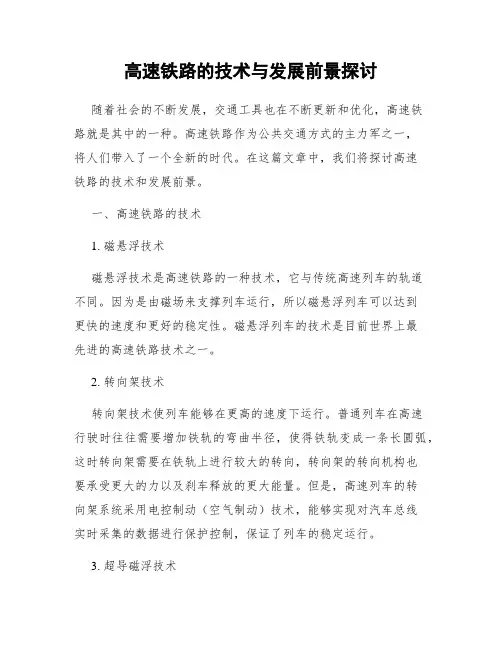 高速铁路的技术与发展前景探讨

随着社会的不断发展，交通工具也在不断更新和优化，高速铁路就是其中的一种。高速铁路作为公共交通方式的主力军之一，将人们带入了一个全新的时代。在这篇文章中，我们将探讨高速铁路的技术和发展前景。

一、高速铁路的技术

1. 磁悬浮技术

磁悬浮技术是高速铁路的一种技术，它与传统高速列车的轨道不同。因为是由磁场来支撑列车运行，所以磁悬浮列车可以达到更快的速度和更好的稳定性。磁悬浮列车的技术是目前世界上最先进的高速铁路技术之一。

2. 转向架技术

转向架技术使列车能够在更高的速度下运行。普通列车在高速行驶时往往需要增加铁轨的弯曲半径，使得铁轨变成一条长圆弧，这时转向架需要在铁轨上进行较大的转向，转向架的转向机构也要承受更大的力以及刹车释放的更大能量。但是，高速列车的转向架系统采用电控制动（空气制动）技术，能够实现对汽车总线实时采集的数据进行保护控制，保证了列车的稳定运行。

3. 超导磁浮技术